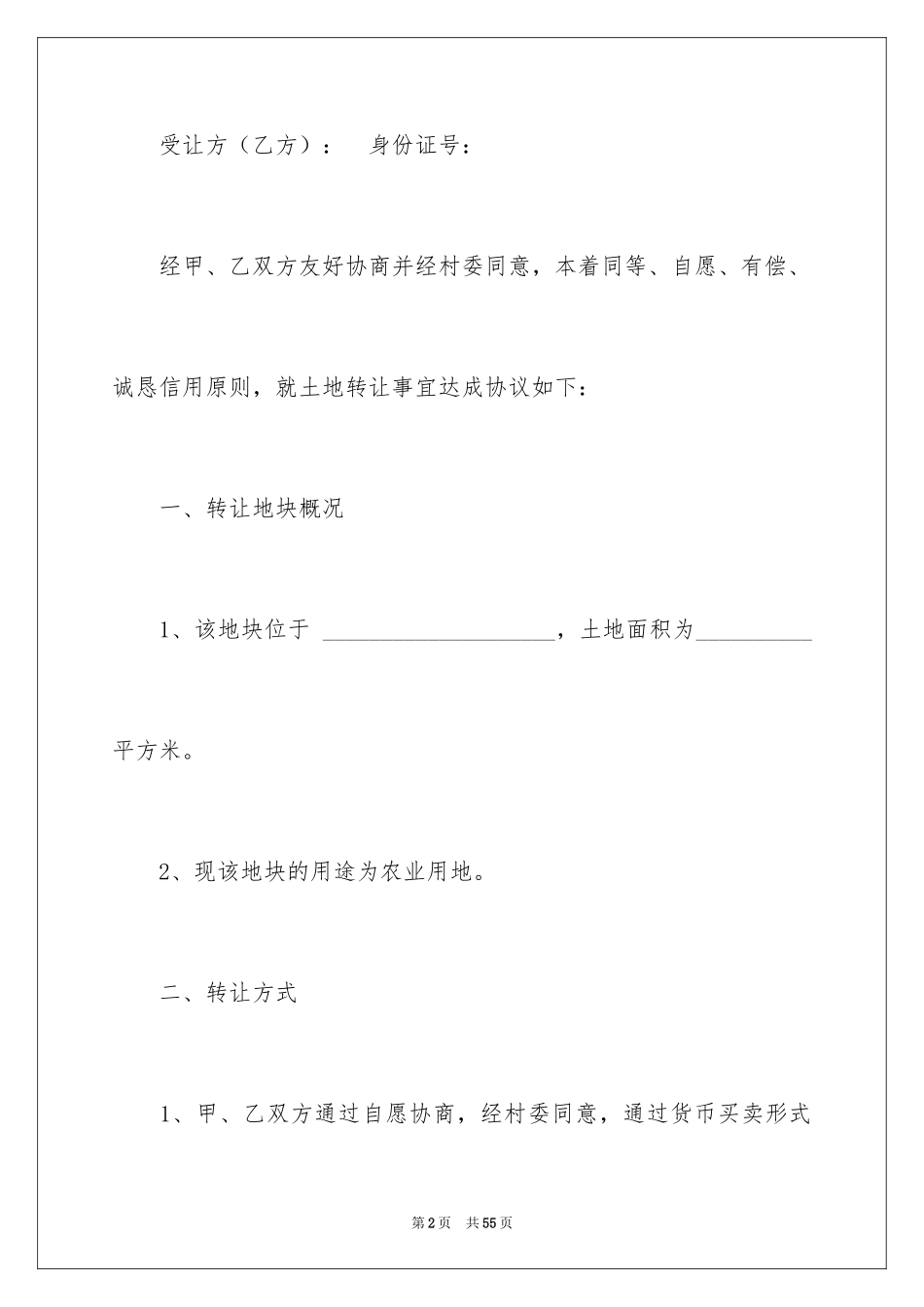 受让方（乙方）：　身份证号：

经甲、乙双方友好协商并经村委同意，本着同等、自愿、有偿、诚恳信用原则，就土地转让事宜达成协议如下：

一、转让地块概况

1、该地块位于 ____________________，土地面积为__________平方米。

2、现该地块的用途为农业用地。

二、转让方式

1、甲、乙双方通过自愿协商，经村委同意，通过货币买卖形式

第2页　共55页